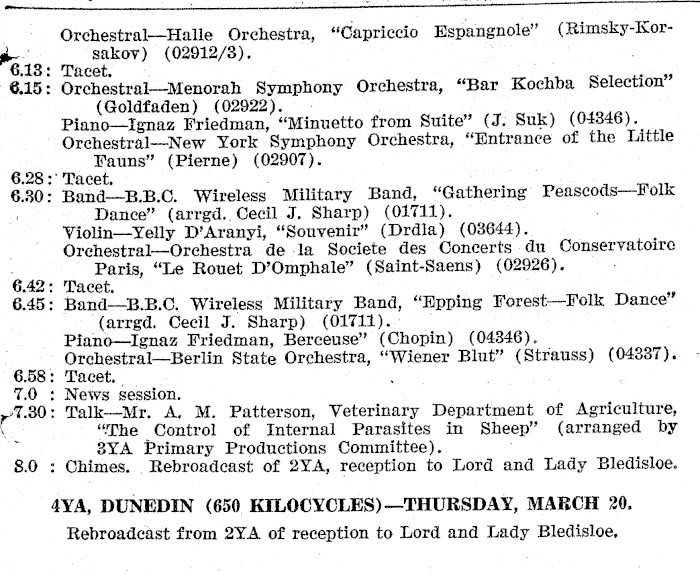 Orchestral—Halle Orchestra, "Capriccio Espangnole" (Rimsky-Korsakov) (02912/3).
6.13: Tacet.
6.15: Orchestral—Menorah Symphony Orchestra, "Bar Kochba Selection" (Goldfaden) (02922).
Piano—Ignaz Friedman, "Minuetto from Suite" (J. Suk) (04346).
Orchestral—New York Symphony Orchestra, "Entrance of the Little Fauns" (Pierne) (02907).
6.28: Tacet.
6.30: Band—B.B.C. Wireless Military Band, "Gathering Peascods—Folk Dance" (arrgd. Cecil J. Sharp) (01711).
Violin—Yelly D'Aranyi, "Souvenir" (Drdla) (03644).
Orchestral—Orchestra de la Societe des Concerts du Conservatoire Paris, "Le Rouet D'Omphale" (Saint-Saens) (02926).
6.42: Tacet.
6.45: Band—B.B.C. Wireless Military Band, "Epping Forest—Folk Dance" (arrgd. Cecil J. Sharp) (01711).
Piano—Ignaz Friedman, Berceuse" (Chopin) (04346).
Orchestral—Berlin State Orchestra, "Wiener Blut" (Strauss) (04337).
6.58: Tacet.
7.0 : News session.
7.30: Talk—Mr. A. M. Patterson, Veterinary Department of Agriculture, "The Control of Internal Parasites in Sheep" (arranged by 3YA Primary Productions Committee).
8.0 : Chimes. Rebroadcast of 2YA, reception to Lord and Lady Bledisloe.

4YA, DUNEDIN (650 KILOCYCLES)—THURSDAY, MARCH 20.

Rebroadcast from 2YA of reception to Lord and Lady Bledisloe.